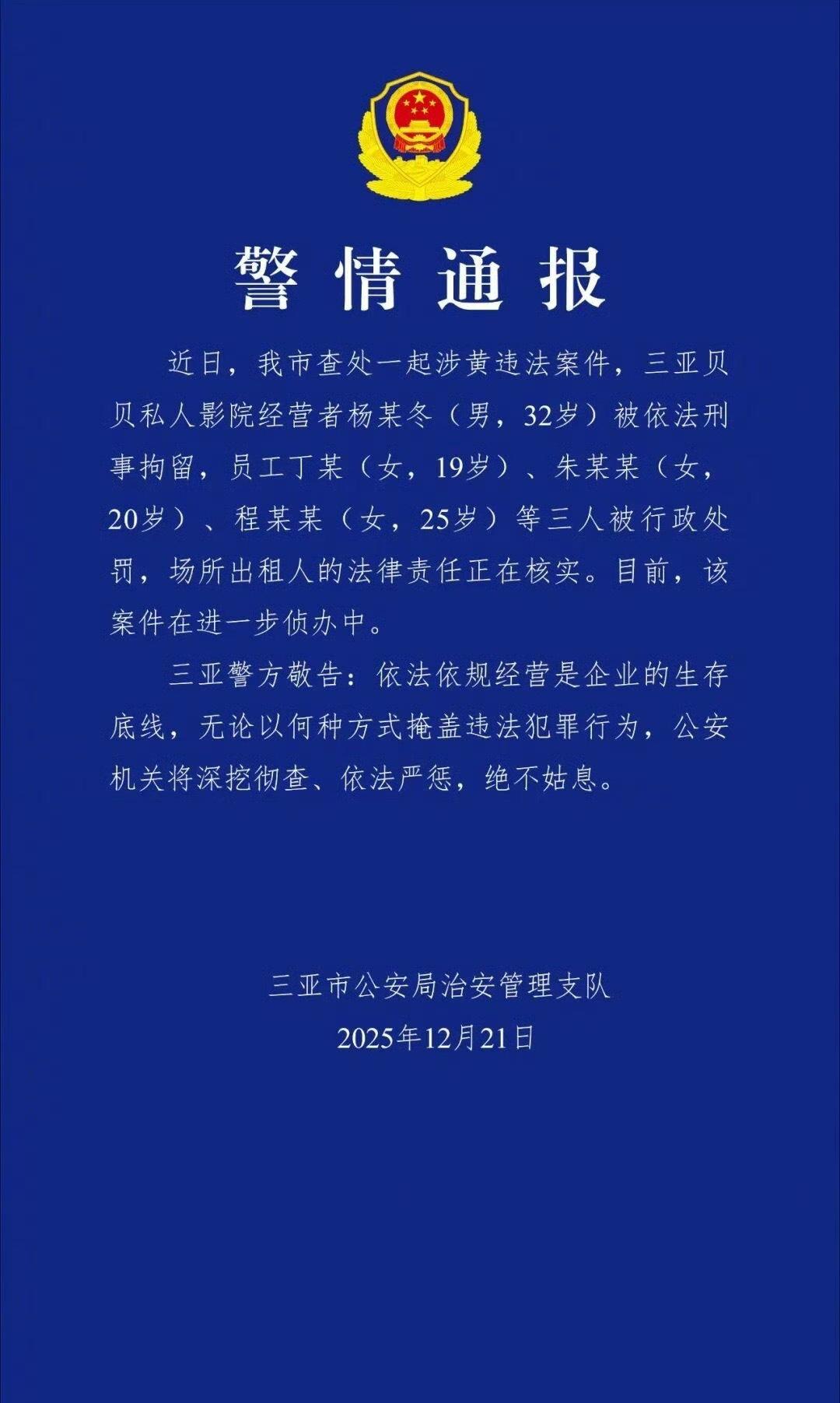 警情通报

近日，我市查处一起涉黄违法案件，三亚贝贝私人影院经营者杨某冬（男，32岁）被依法刑事拘留，员工丁某（女，19岁）、朱某某（女，20岁）、程某某（女，25岁）等三人被行政处罚，场所出租人的法律责任正在核实。目前，该案件在进一步侦办中。

三亚警方敬告：依法依规经营是企业的生存底线，无论以何种方式掩盖违法犯罪行为，公安机关将深挖彻查、依法严惩，绝不姑息。

三亚市公安局治安管理支队
2025年12月21日